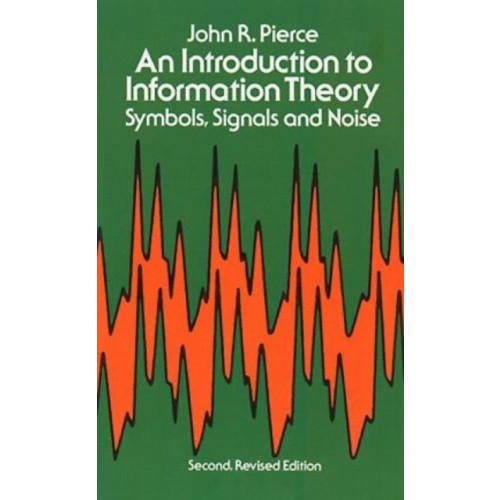 John R. Pierce
An Introduction to Information Theory
Symbols, Signals and Noise

Second, Revised Edition